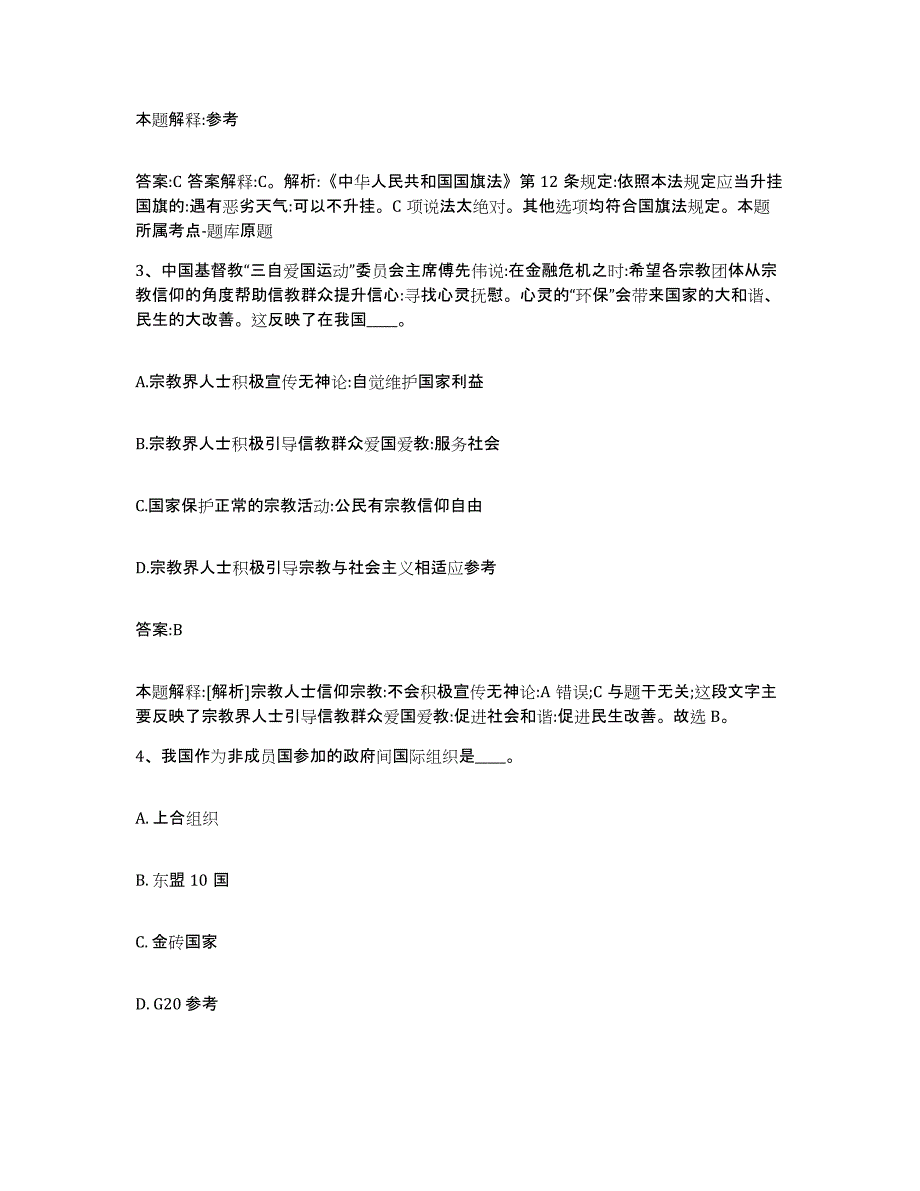 本题解释:参考

答案:C 答案解释:C。解析:《中华人民共和国国旗法》第 12 条规定:依照本法规定应当升挂国旗的:遇有恶劣天气:可以不升挂。C 项说法太绝对。其他选项均符合国旗法规定。本题所属考点-题库原题

3、中国基督教“三自爱国运动”委员会主席傅先伟说:在金融危机之时:希望各宗教团体从宗教信仰的角度帮助信教群众提升信心:寻找心灵抚慰。心灵的“环保”会带来国家的大和谐、民生的大改善。这反映了在我国____。

A.宗教界人士积极宣传无神论:自觉维护国家利益

B.宗教界人士积极引导信教群众爱国爱教:服务社会

C.国家保护正常的宗教活动:公民有宗教信仰自由

D.宗教界人士积极引导宗教与社会主义相适应参考

答案:B

本题解释:[解析]宗教人士信仰宗教:不会积极宣传无神论:A 错误;C 与题干无关;这段文字主要反映了宗教界人士引导信教群众爱国爱教:促进社会和谐:促进民生改善。故选 B。

4、我国作为非成员国参加的政府间国际组织是____。

A. 上合组织

B. 东盟 10 国

C. 金砖国家

D. G20 参考